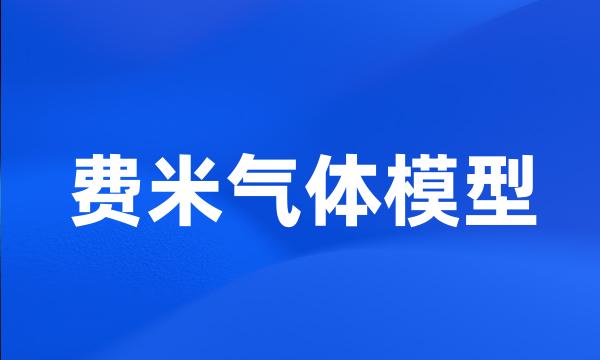 费米气体模型